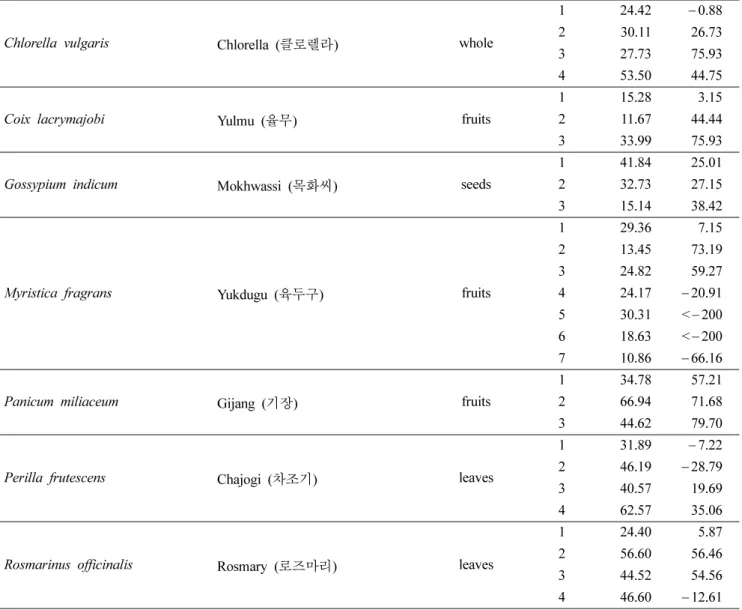 | Chlorella vulgaris | Chlorella (클로렐라) | whole | 1 | 24.42 | −0.88 |
|---|---|---|---|---|---|
| | | | 2 | 30.11 | 26.73 |
| | | | 3 | 27.73 | 75.93 |
| | | | 4 | 53.50 | 44.75 |
| Coix lacrymajobi | Yulmu (율무) | fruits | 1 | 15.28 | 3.15 |
| | | | 2 | 11.67 | 44.44 |
| | | | 3 | 33.99 | 75.93 |
| Gossypium indicum | Mokhwassi (목화씨) | seeds | 1 | 41.84 | 25.01 |
| | | | 2 | 32.73 | 27.15 |
| | | | 3 | 15.14 | 38.42 |
| Myristica fragrans | Yukdugu (육두구) | fruits | 1 | 29.36 | 7.15 |
| | | | 2 | 13.45 | 73.19 |
| | | | 3 | 24.82 | 59.27 |
| | | | 4 | 24.17 | −20.91 |
| | | | 5 | 30.31 | <−200 |
| | | | 6 | 18.63 | <−200 |
| | | | 7 | 10.86 | −66.16 |
| Panicum miliaceum | Gijang (기장) | fruits | 1 | 34.78 | 57.21 |
| | | | 2 | 66.94 | 71.68 |
| | | | 3 | 44.62 | 79.70 |
| Perilla frutescens | Chajogi (차조기) | leaves | 1 | 31.89 | −7.22 |
| | | | 2 | 46.19 | −28.79 |
| | | | 3 | 40.57 | 19.69 |
| | | | 4 | 62.57 | 35.06 |
| Rosmarinus officinalis | Rosmary (로즈마리) | leaves | 1 | 24.40 | 5.87 |
| | | | 2 | 56.60 | 56.46 |
| | | | 3 | 44.52 | 54.56 |
| | | | 4 | 46.60 | −12.61 |